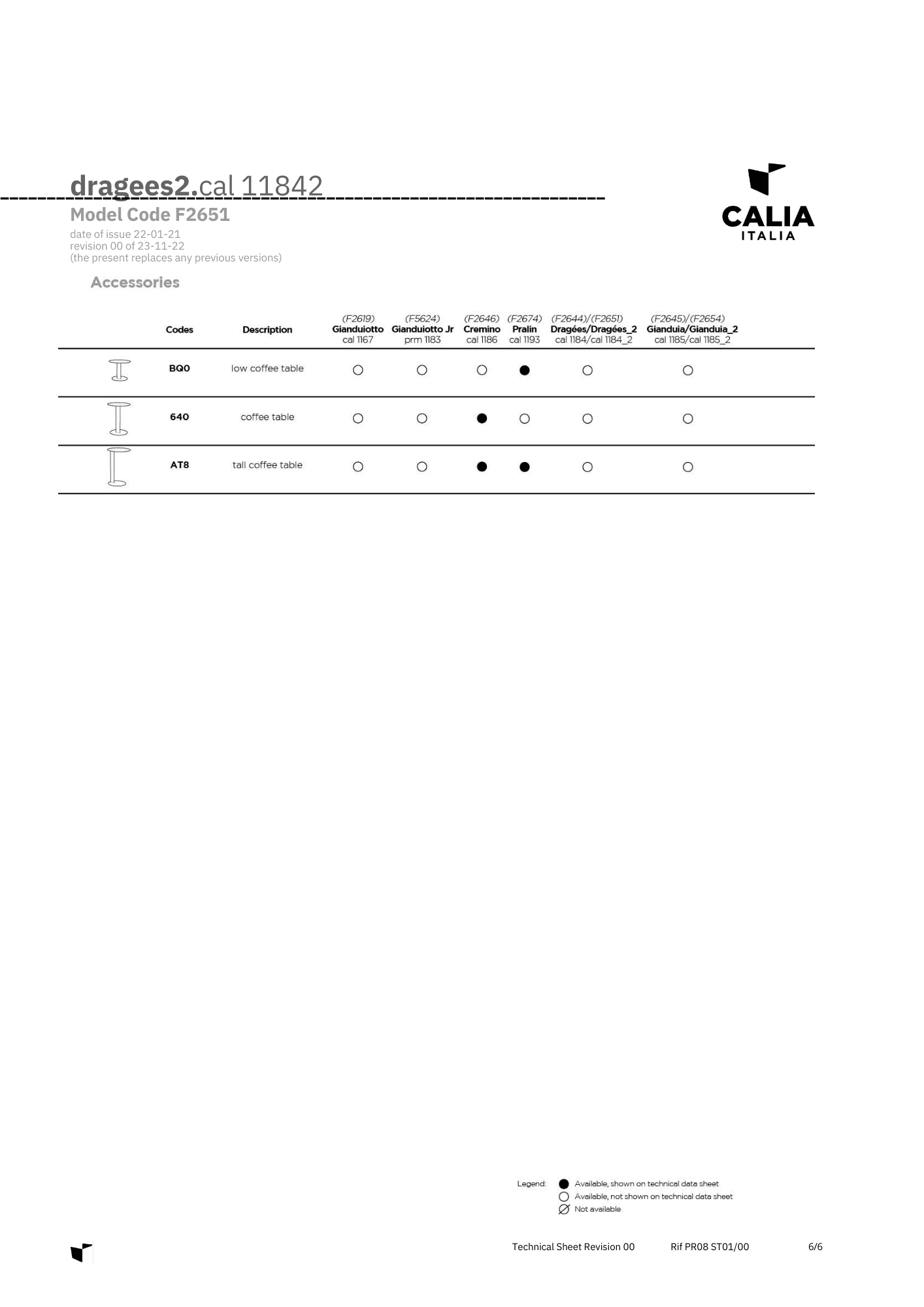 dragees2.cal 11842

Model Code F2651

date of issue 22-01-21
revision 00 of 23-11-22
(the present replaces any previous versions)

CALIA
ITALIA

Accessories

|  | Codes | Description | (F2619) Gianduiotto cal 1167 | (F5624) Gianduiotto Jr prm 1183 | (F2646) Cremino cal 1186 | (F2674) Pralin cal 1193 | (F2644)/(F2651) Dragées/Dragées_2 cal 1184/cal 1184_2 | (F2645)/(F2654) Gianduia/Gianduia_2 cal 1185/cal 1185_2 |
|---|---|---|---|---|---|---|---|---|
|  | BQ0 | low coffee table | ○ | ○ | ○ | ● | ○ | ○ |
|  | 640 | coffee table | ○ | ○ | ● | ○ | ○ | ○ |
|  | AT8 | tall coffee table | ○ | ○ | ● | ● | ○ | ○ |

Legend: ● Available, shown on technical data sheet
○ Available, not shown on technical data sheet
∅ Not available

Technical Sheet Revision 00 Rif PR08 ST01/00 6/6